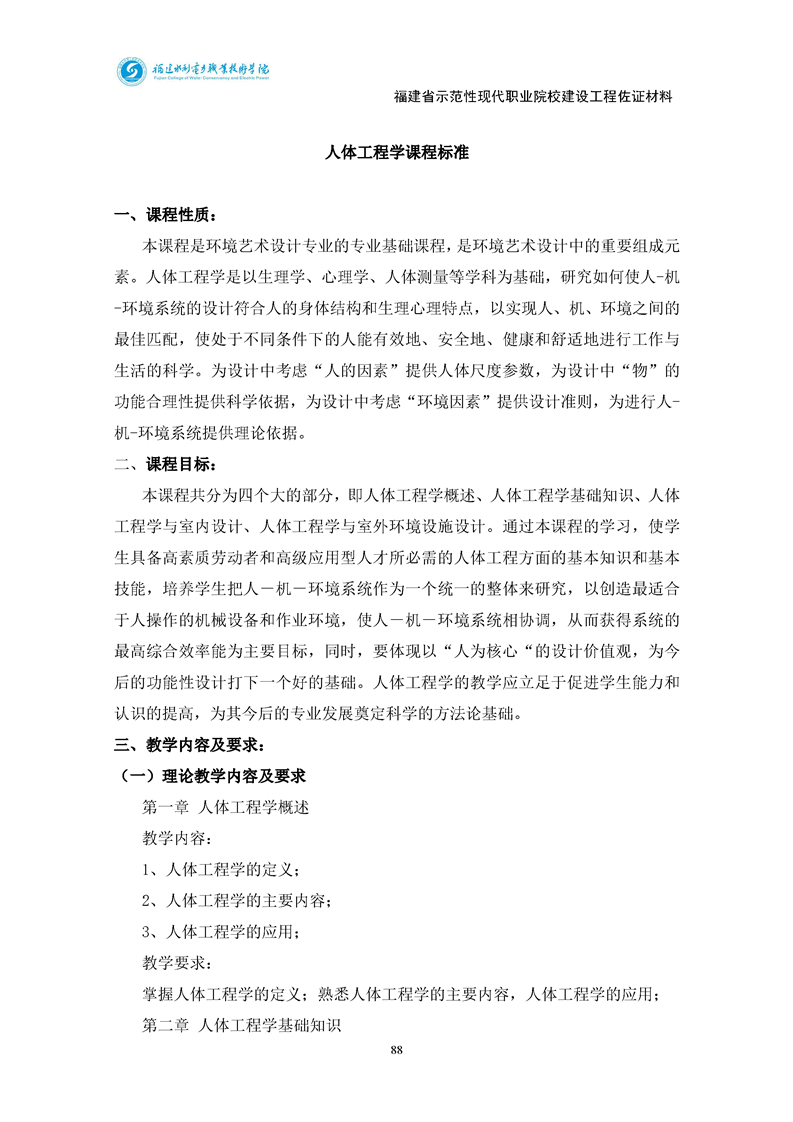 福建水利电力职业技术学院
Fujian College of Water Conservancy and Electric Power

福建省示范性现代职业院校建设工程佐证材料

人体工程学课程标准

一、课程性质：

本课程是环境艺术设计专业的专业基础课程，是环境艺术设计中的重要组成元素。人体工程学是以生理学、心理学、人体测量等学科为基础，研究如何使人-机-环境系统的设计符合人的身体结构和生理心理特点，以实现人、机、环境之间的最佳匹配，使处于不同条件下的人能有效地、安全地、健康和舒适地进行工作与生活的科学。为设计中考虑“人的因素”提供人体尺度参数，为设计中“物”的功能合理性提供科学依据，为设计中考虑“环境因素”提供设计准则，为进行人-机-环境系统提供理论依据。

二、课程目标：

本课程共分为四个大的部分，即人体工程学概述、人体工程学基础知识、人体工程学与室内设计、人体工程学与室外环境设施设计。通过本课程的学习，使学生具备高素质劳动者和高级应用型人才所必需的人体工程方面的基本知识和基本技能，培养学生把人－机－环境系统作为一个统一的整体来研究，以创造最适合于人操作的机械设备和作业环境，使人－机－环境系统相协调，从而获得系统的最高综合效率能为主要目标，同时，要体现以“人为核心“的设计价值观，为今后的功能性设计打下一个好的基础。人体工程学的教学应立足于促进学生能力和认识的提高，为其今后的专业发展奠定科学的方法论基础。

三、教学内容及要求：

（一）理论教学内容及要求

第一章 人体工程学概述

教学内容：

1、人体工程学的定义；

2、人体工程学的主要内容；

3、人体工程学的应用；

教学要求：

掌握人体工程学的定义；熟悉人体工程学的主要内容，人体工程学的应用；

第二章 人体工程学基础知识

88